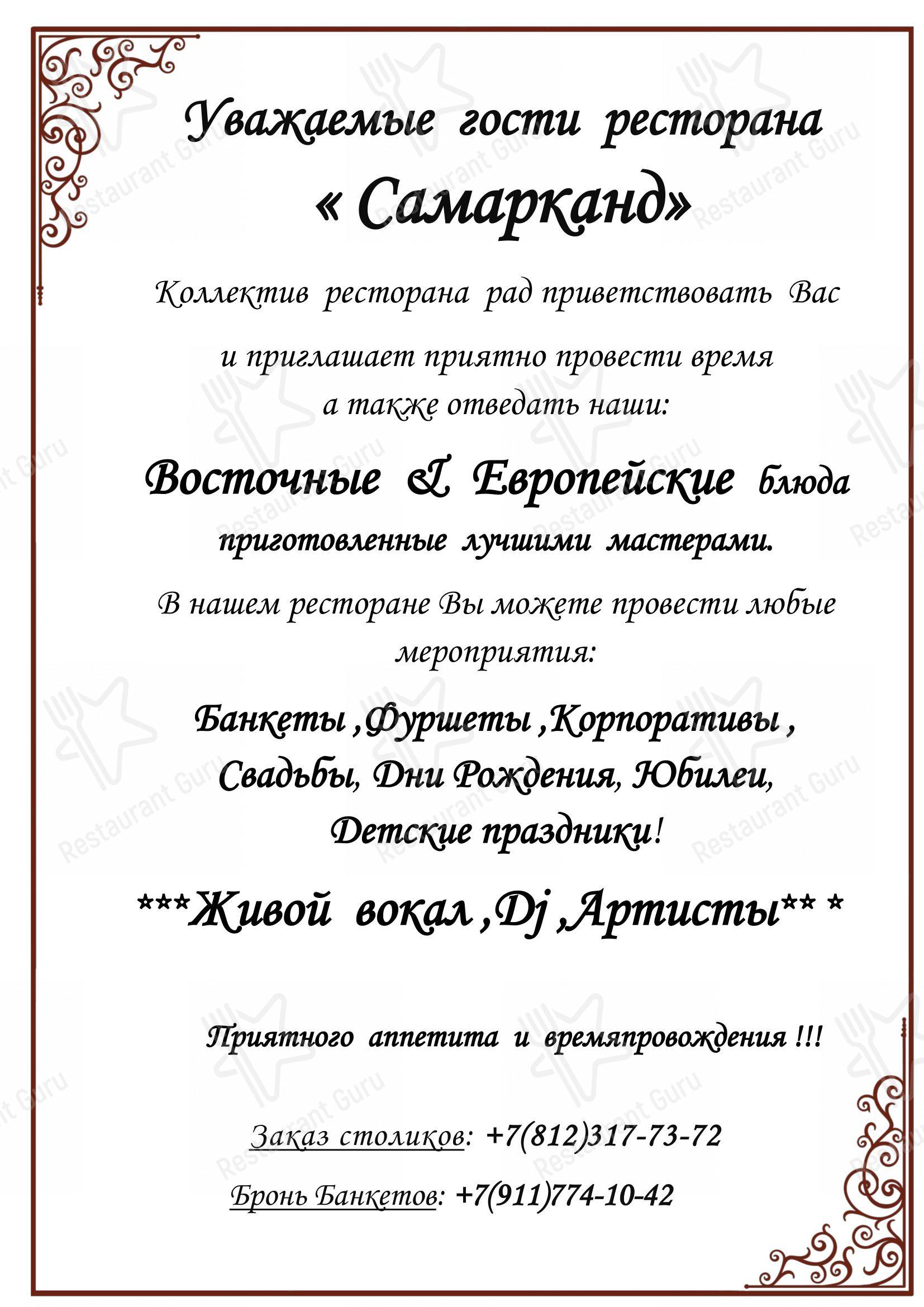 Уважаемые гости ресторана

« Самарканд»

Коллектив ресторана рад приветствовать Вас

и приглашает приятно провести время
а также отведать наши:

Восточные & Европейские блюда

приготовленные лучшими мастерами.

В нашем ресторане Вы можете провести любые мероприятия:

Банкеты ,Фуршеты ,Корпоративы ,
Свадьбы, Дни Рождения, Юбилеи,
Детские праздники!

***Живой вокал ,Dj ,Артисты** *

Приятного аппетита и времяпровождения !!!

Заказ столиков: +7(812)317-73-72

Бронь Банкетов: +7(911)774-10-42

Restaurant Guru